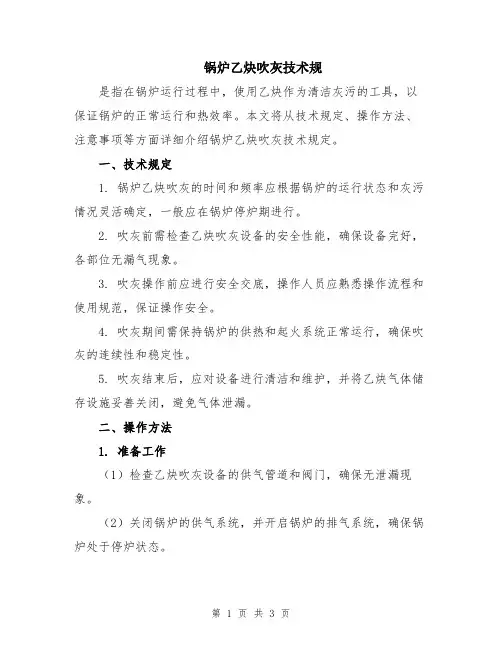 锅炉乙炔吹灰技术规

是指在锅炉运行过程中，使用乙炔作为清洁灰污的工具，以保证锅炉的正常运行和热效率。本文将从技术规定、操作方法、注意事项等方面详细介绍锅炉乙炔吹灰技术规定。

一、技术规定

1. 锅炉乙炔吹灰的时间和频率应根据锅炉的运行状态和灰污情况灵活确定，一般应在锅炉停炉期进行。

2. 吹灰前需检查乙炔吹灰设备的安全性能，确保设备完好，各部位无漏气现象。

3. 吹灰操作前应进行安全交底，操作人员应熟悉操作流程和使用规范，保证操作安全。

4. 吹灰期间需保持锅炉的供热和起火系统正常运行，确保吹灰的连续性和稳定性。

5. 吹灰结束后，应对设备进行清洁和维护，并将乙炔气体储存设施妥善关闭，避免气体泄漏。

二、操作方法

1. 准备工作

（1）检查乙炔吹灰设备的供气管道和阀门，确保无泄漏现象。

（2）关闭锅炉的供气系统，并开启锅炉的排气系统，确保锅炉处于停炉状态。

第 1 页 共 3 页